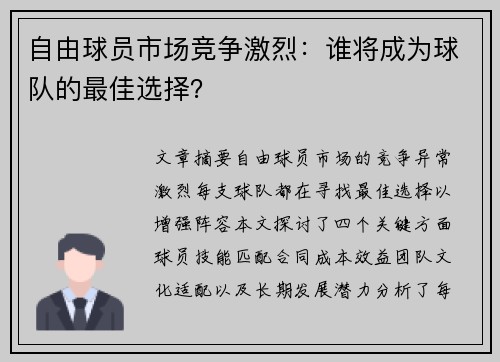 自由球员市场竞争激烈：谁将成为球队的最佳选择?

文章摘要自由球员市场的竞争异常激烈每支球队都在寻找最佳选择以增强阵容本文探讨了四个关键方面球员技能匹配合同成本效益团队文化适配以及长期发展潜力分析了每